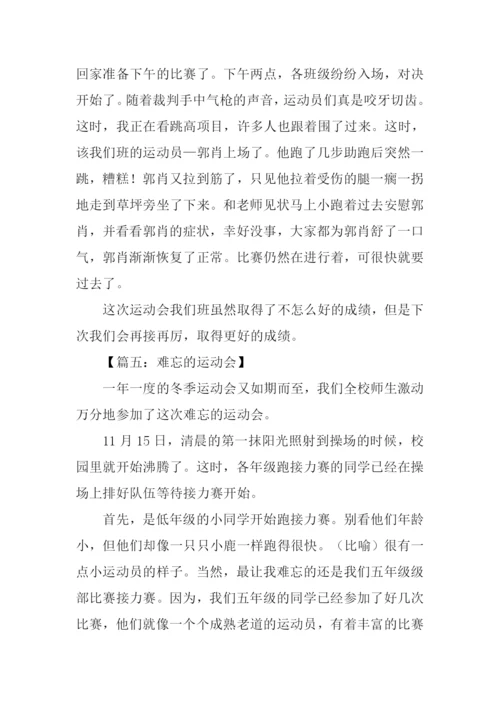 回家准备下午的比赛了。下午两点，各班级纷纷入场，对决开始了。随着裁判手中气枪的声音，运动员们真是咬牙切齿。这时，我正在看跳高项目，许多人也跟着围了过来。这时，该我们班的运动员—郭肖上场了。他跑了几步助跑后突然一跳，糟糕！郭肖又拉到筋了，只见他拉着受伤的腿一瘸一拐地走到草坪旁坐了下来。和老师见状马上小跑着过去安慰郭肖，并看看郭肖的症状，幸好没事，大家都为郭肖舒了一口气，郭肖渐渐恢复了正常。比赛仍然在进行着，可很快就要过去了。

这次运动会我们班虽然取得了不怎么好的成绩，但是下次我们会再接再厉，取得更好的成绩。

【篇五：难忘的运动会】

一年一度的冬季运动会又如期而至，我们全校师生激动万分地参加了这次难忘的运动会。

11 月 15 日，清晨的第一抹阳光照射到操场的时候，校园里就开始沸腾了。这时，各年级跑接力赛的同学已经在操场上排好队伍等待接力赛开始。

首先，是低年级的小同学开始跑接力赛。别看他们年龄小，但他们却像一只只小鹿一样跑得很快。（比喻）很有一点小运动员的样子。当然，最让我难忘的还是我们五年级级部比赛接力赛。因为，我们五年级的同学已经参加了好几次比赛，他们就像一个个成熟老道的运动员，有着丰富的比赛